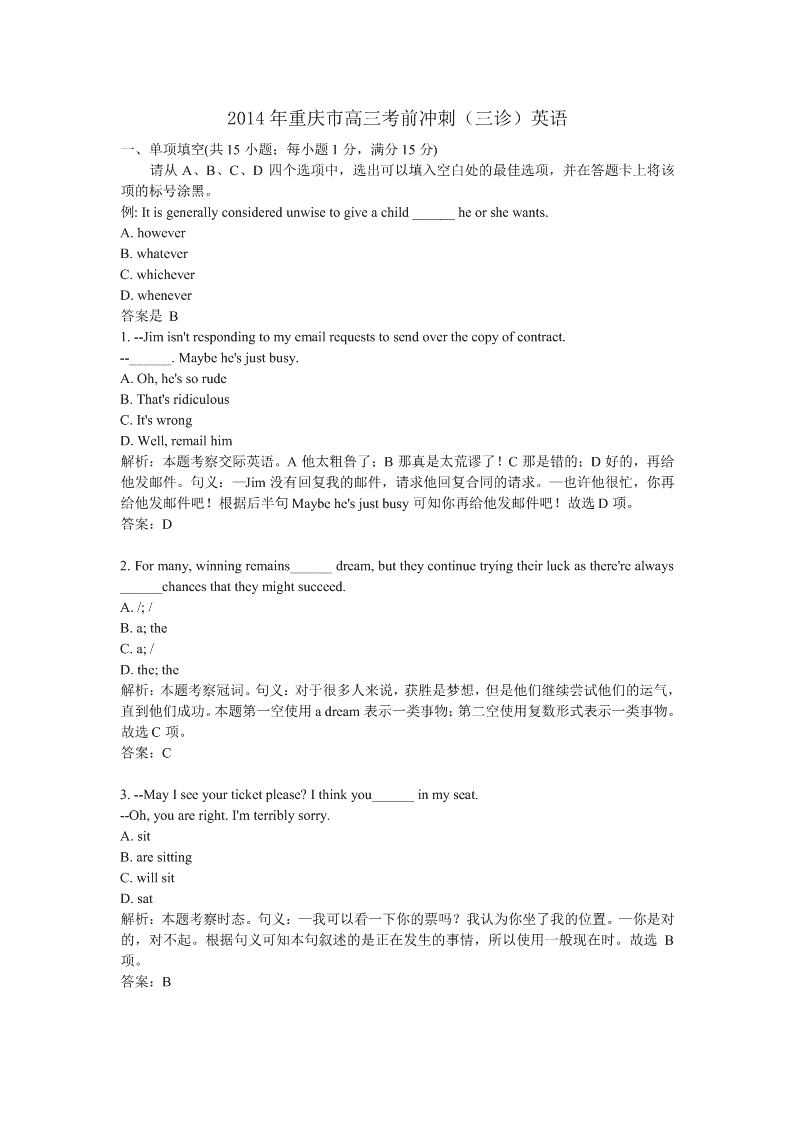 2014 年重庆市高三考前冲刺（三诊）英语

一、单项填空(共 15 小题；每小题 1 分，满分 15 分)

请从 A、B、C、D 四个选项中，选出可以填入空白处的最佳选项，并在答题卡上将该项的标号涂黑。

例: It is generally considered unwise to give a child ______ he or she wants.

A. however
B. whatever
C. whichever
D. whenever

答案是 B

1. --Jim isn't responding to my email requests to send over the copy of contract.
--______. Maybe he's just busy.

A. Oh, he's so rude
B. That's ridiculous
C. It's wrong
D. Well, remail him

解析：本题考察交际英语。A 他太粗鲁了；B 那真是太荒谬了！C 那是错的；D 好的，再给他发邮件。句义：—Jim 没有回复我的邮件，请求他回复合同的请求。—也许他很忙，你再给他发邮件吧！根据后半句 Maybe he's just busy 可知你再给他发邮件吧！故选 D 项。

答案：D

2. For many, winning remains______ dream, but they continue trying their luck as there're always ______chances that they might succeed.

A. /; /
B. a; the
C. a; /
D. the; the

解析：本题考察冠词。句义：对于很多人来说，获胜是梦想，但是他们继续尝试他们的运气，直到他们成功。本题第一空使用 a dream 表示一类事物；第二空使用复数形式表示一类事物。故选 C 项。

答案：C

3. --May I see your ticket please? I think you______ in my seat.
--Oh, you are right. I'm terribly sorry.

A. sit
B. are sitting
C. will sit
D. sat

解析：本题考察时态。句义：—我可以看一下你的票吗？我认为你坐了我的位置。—你是对的，对不起。根据句义可知本句叙述的是正在发生的事情，所以使用一般现在时。故选 B 项。

答案：B